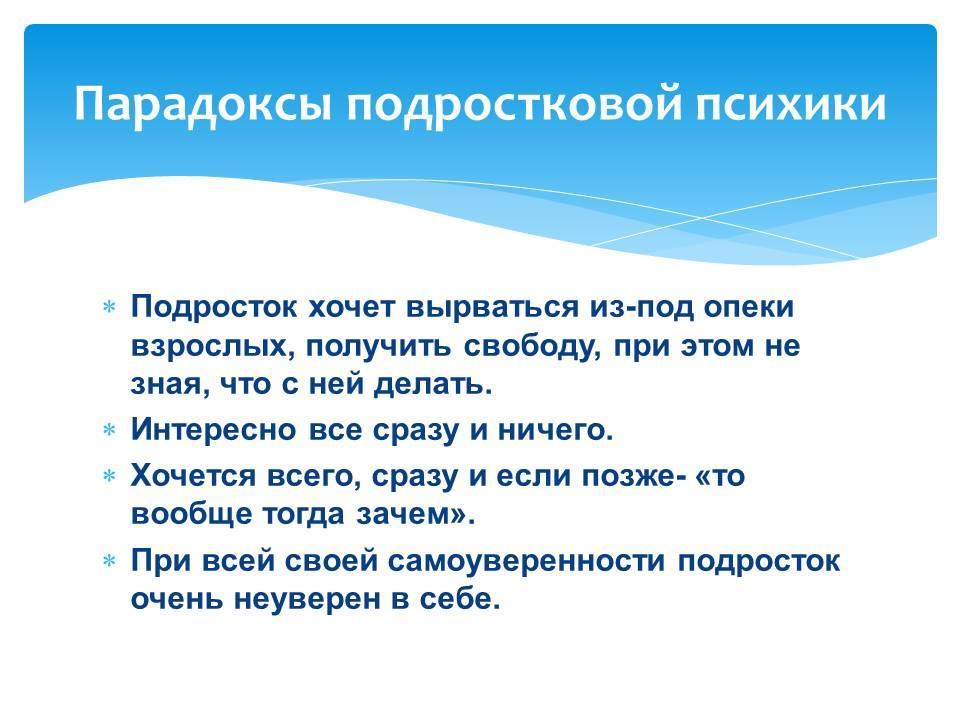 Парадоксы подростковой психики

* Подросток хочет вырваться из-под опеки взрослых, получить свободу, при этом не зная, что с ней делать.
* Интересно все сразу и ничего.
* Хочется всего, сразу и если позже- «то вообще тогда зачем».
* При всей своей самоуверенности подросток очень неуверен в себе.